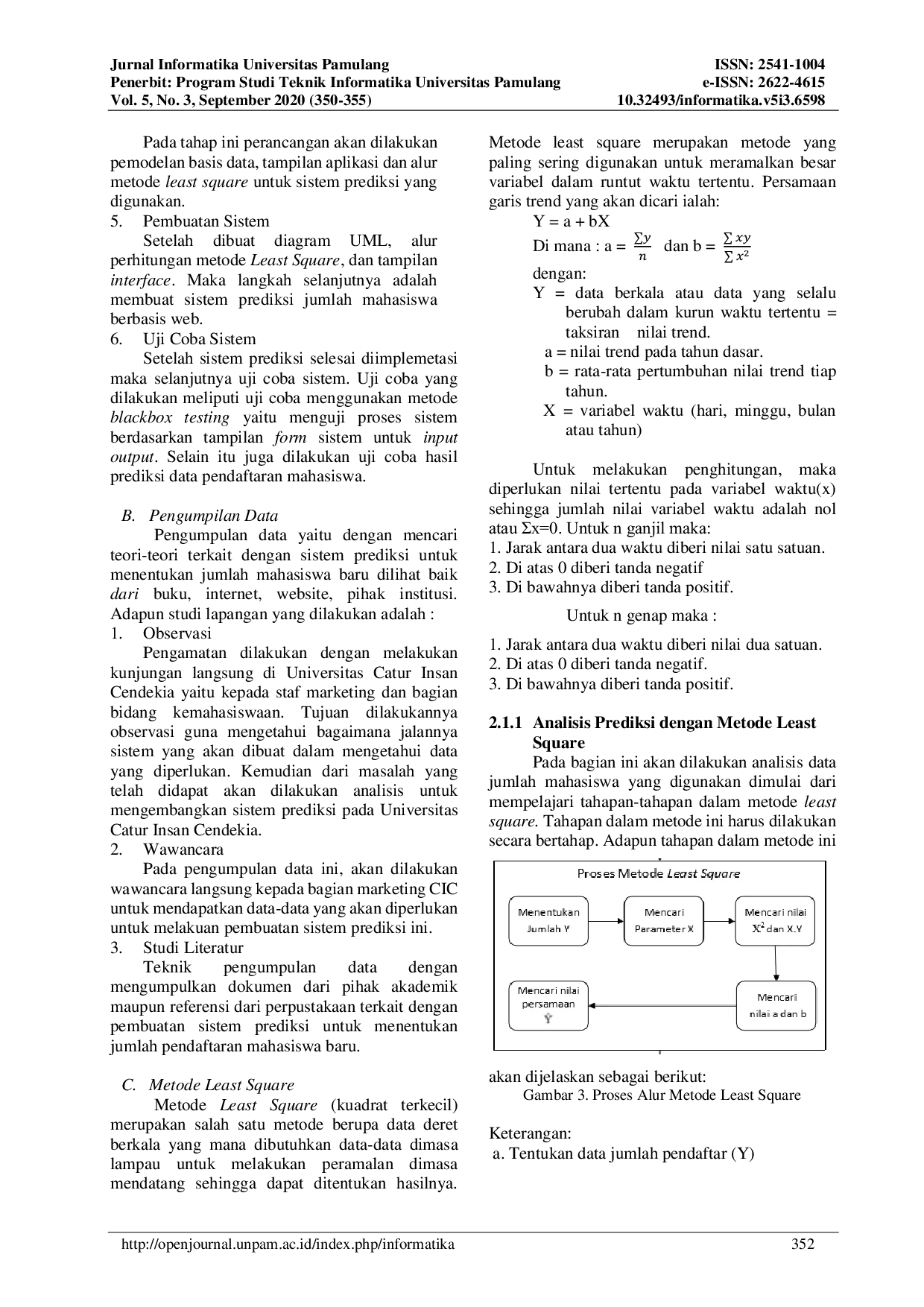 Jurnal Informatika Universitas Pamulang
Penerbit: Program Studi Teknik Informatika Universitas Pamulang
Vol. 5, No. 3, September 2020 (350-355)

ISSN: 2541-1004
e-ISSN: 2622-4615
10.32493/informatika.v5i3.6598

Pada tahap ini perancangan akan dilakukan pemodelan basis data, tampilan aplikasi dan alur metode least square untuk sistem prediksi yang digunakan.

5. Pembuatan Sistem

Setelah dibuat diagram UML, alur perhitungan metode Least Square, dan tampilan interface. Maka langkah selanjutnya adalah membuat sistem prediksi jumlah mahasiswa berbasis web.

6. Uji Coba Sistem

Setelah sistem prediksi selesai diimplemetasi maka selanjutnya uji coba sistem. Uji coba yang dilakukan meliputi uji coba menggunakan metode blackbox testing yaitu menguji proses sistem berdasarkan tampilan form sistem untuk input output. Selain itu juga dilakukan uji coba hasil prediksi data pendaftaran mahasiswa.

B. Pengumpilan Data

Pengumpulan data yaitu dengan mencari teori-teori terkait dengan sistem prediksi untuk menentukan jumlah mahasiswa baru dilihat baik dari buku, internet, website, pihak institusi. Adapun studi lapangan yang dilakukan adalah :

1. Observasi

Pengamatan dilakukan dengan melakukan kunjungan langsung di Universitas Catur Insan Cendekia yaitu kepada staf marketing dan bagian bidang kemahasiswaan. Tujuan dilakukannya observasi guna mengetahui bagaimana jalannya sistem yang akan dibuat dalam mengetahui data yang diperlukan. Kemudian dari masalah yang telah didapat akan dilakukan analisis untuk mengembangkan sistem prediksi pada Universitas Catur Insan Cendekia.

2. Wawancara

Pada pengumpulan data ini, akan dilakukan wawancara langsung kepada bagian marketing CIC untuk mendapatkan data-data yang akan diperlukan untuk melakuan pembuatan sistem prediksi ini.

3. Studi Literatur

Teknik pengumpulan data dengan mengumpulkan dokumen dari pihak akademik maupun referensi dari perpustakaan terkait dengan pembuatan sistem prediksi untuk menentukan jumlah pendaftaran mahasiswa baru.

C. Metode Least Square

Metode Least Square (kuadrat terkecil) merupakan salah satu metode berupa data deret berkala yang mana dibutuhkan data-data dimasa lampau untuk melakukan peramalan dimasa mendatang sehingga dapat ditentukan hasilnya. Metode least square merupakan metode yang paling sering digunakan untuk meramalkan besar variabel dalam runtut waktu tertentu. Persamaan garis trend yang akan dicari ialah:

Y = a + bX

Di mana : a = $\frac{\sum y}{n}$ dan b = $\frac{\sum xy}{\sum x^2}$

dengan:

Y = data berkala atau data yang selalu berubah dalam kurun waktu tertentu = taksiran nilai trend.

a = nilai trend pada tahun dasar.

b = rata-rata pertumbuhan nilai trend tiap tahun.

X = variabel waktu (hari, minggu, bulan atau tahun)

Untuk melakukan penghitungan, maka diperlukan nilai tertentu pada variabel waktu(x) sehingga jumlah nilai variabel waktu adalah nol atau Σx=0. Untuk n ganjil maka:
1. Jarak antara dua waktu diberi nilai satu satuan.
2. Di atas 0 diberi tanda negatif
3. Di bawahnya diberi tanda positif.

Untuk n genap maka :

1. Jarak antara dua waktu diberi nilai dua satuan.
2. Di atas 0 diberi tanda negatif.
3. Di bawahnya diberi tanda positif.

2.1.1 Analisis Prediksi dengan Metode Least Square

Pada bagian ini akan dilakukan analisis data jumlah mahasiswa yang digunakan dimulai dari mempelajari tahapan-tahapan dalam metode least square. Tahapan dalam metode ini harus dilakukan secara bertahap. Adapun tahapan dalam metode ini

Proses Metode Least Square
Menentukan Jumlah Y
Mencari Parameter X
Mencari nilai $X^2$ dan X.Y
Mencari nilai a dan b
Mencari nilai persamaan Ŷ

akan dijelaskan sebagai berikut:
Gambar 3. Proses Alur Metode Least Square

Keterangan:
a. Tentukan data jumlah pendaftar (Y)

http://openjournal.unpam.ac.id/index.php/informatika 352